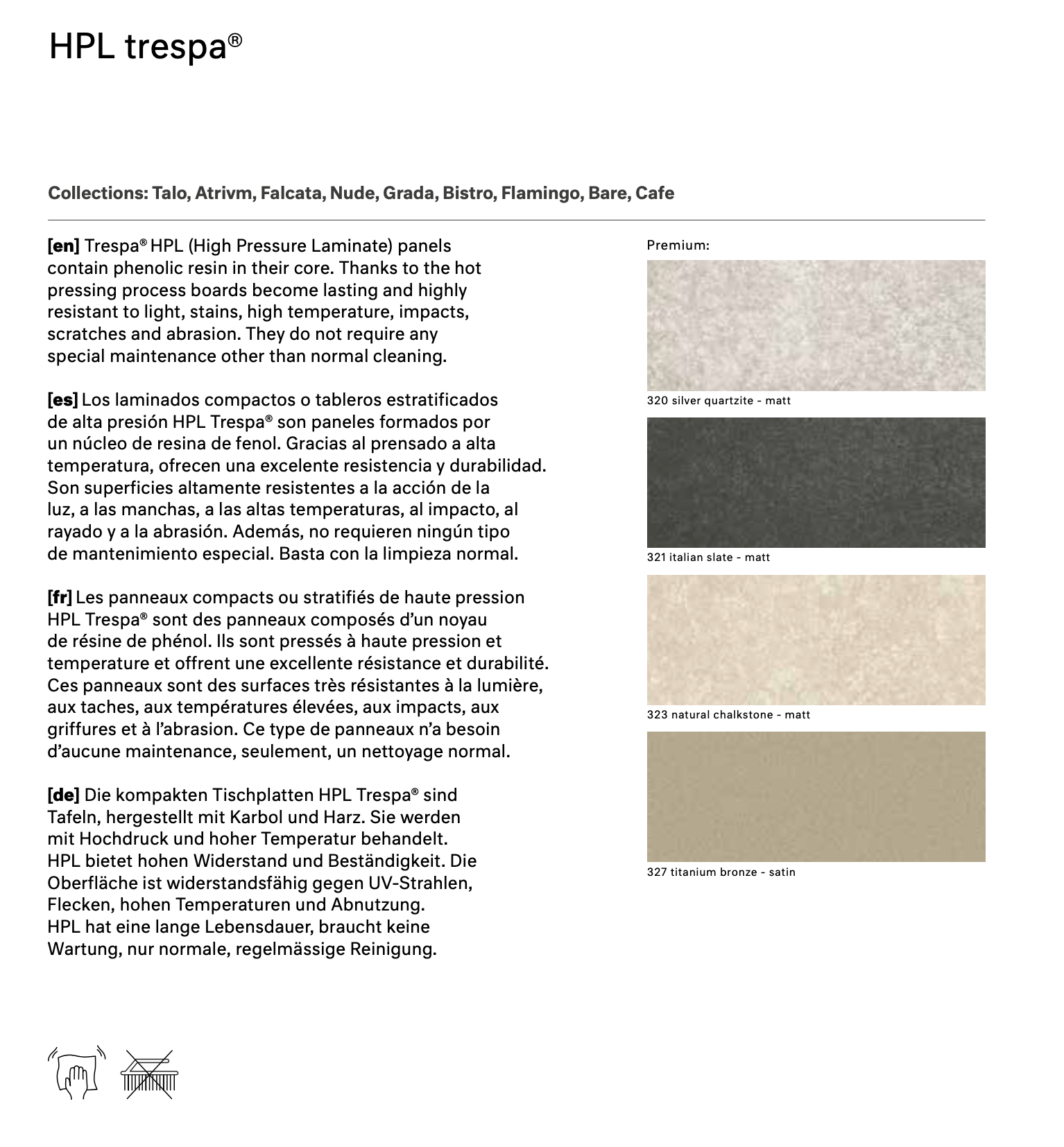 HPL trespa®

Collections: Talo, Atrivm, Falcata, Nude, Grada, Bistro, Flamingo, Bare, Cafe

[en] Trespa® HPL (High Pressure Laminate) panels contain phenolic resin in their core. Thanks to the hot pressing process boards become lasting and highly resistant to light, stains, high temperature, impacts, scratches and abrasion. They do not require any special maintenance other than normal cleaning.

[es] Los laminados compactos o tableros estratificados de alta presión HPL Trespa® son paneles formados por un núcleo de resina de fenol. Gracias al prensado a alta temperatura, ofrecen una excelente resistencia y durabilidad. Son superficies altamente resistentes a la acción de la luz, a las manchas, a las altas temperaturas, al impacto, al rayado y a la abrasión. Además, no requieren ningún tipo de mantenimiento especial. Basta con la limpieza normal.

[fr] Les panneaux compacts ou stratifiés de haute pression HPL Trespa® sont des panneaux composés d'un noyau de résine de phénol. Ils sont pressés à haute pression et temperature et offrent une excellente résistance et durabilité. Ces panneaux sont des surfaces très résistantes à la lumière, aux taches, aux températures élevées, aux impacts, aux griffures et à l'abrasion. Ce type de panneaux n'a besoin d'aucune maintenance, seulement, un nettoyage normal.

[de] Die kompakten Tischplatten HPL Trespa® sind Tafeln, hergestellt mit Karbol und Harz. Sie werden mit Hochdruck und hoher Temperatur behandelt. HPL bietet hohen Widerstand und Beständigkeit. Die Oberfläche ist widerstandsfähig gegen UV-Strahlen, Flecken, hohen Temperaturen und Abnutzung. HPL hat eine lange Lebensdauer, braucht keine Wartung, nur normale, regelmässige Reinigung.

Premium:

320 silver quartzite - matt

321 italian slate - matt

323 natural chalkstone - matt

327 titanium bronze - satin